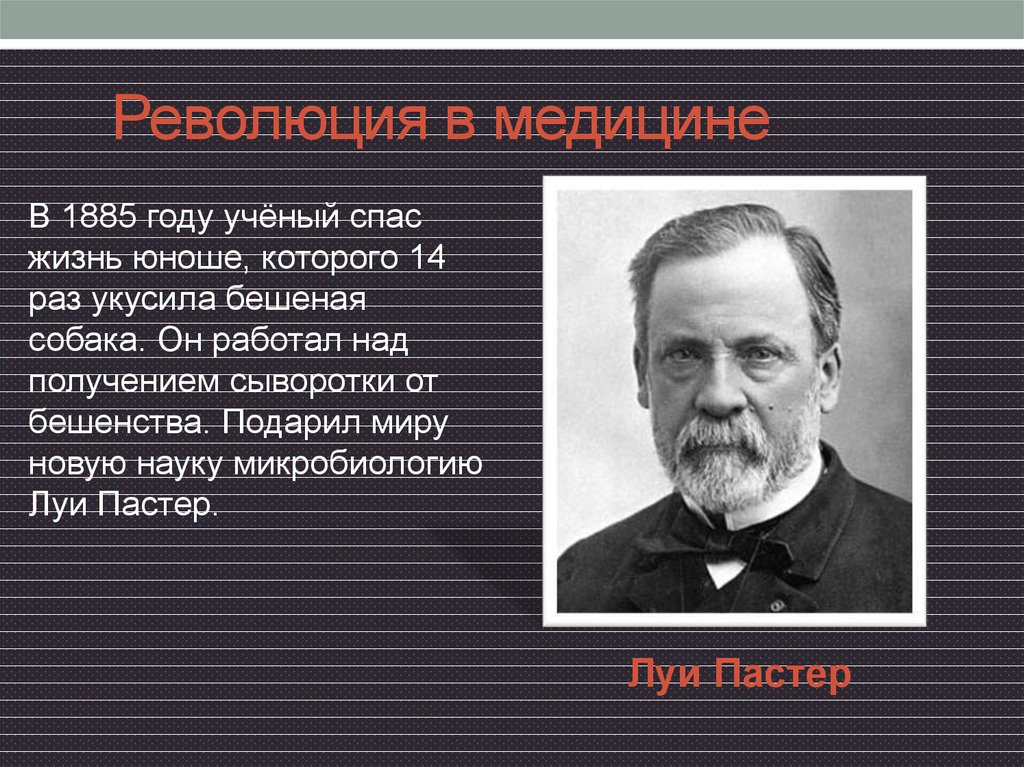 Революция в медицине

В 1885 году учёный спас жизнь юноше, которого 14 раз укусила бешеная собака. Он работал над получением сыворотки от бешенства. Подарил миру новую науку микробиологию Луи Пастер.

Луи Пастер